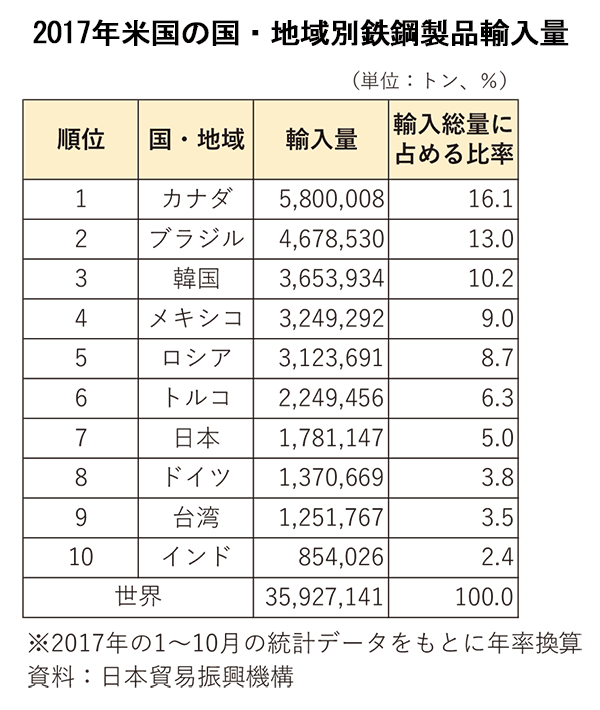 2017年米国の国・地域別鉄鋼製品輸入量

（単位：トン、％）

| 順位 | 国・地域 | 輸入量 | 輸入総量に占める比率 |
|---|---|---|---|
| 1 | カナダ | 5,800,008 | 16.1 |
| 2 | ブラジル | 4,678,530 | 13.0 |
| 3 | 韓国 | 3,653,934 | 10.2 |
| 4 | メキシコ | 3,249,292 | 9.0 |
| 5 | ロシア | 3,123,691 | 8.7 |
| 6 | トルコ | 2,249,456 | 6.3 |
| 7 | 日本 | 1,781,147 | 5.0 |
| 8 | ドイツ | 1,370,669 | 3.8 |
| 9 | 台湾 | 1,251,767 | 3.5 |
| 10 | インド | 854,026 | 2.4 |
| 世界 | | 35,927,141 | 100.0 |

※2017年の1～10月の統計データをもとに年率換算
資料：日本貿易振興機構